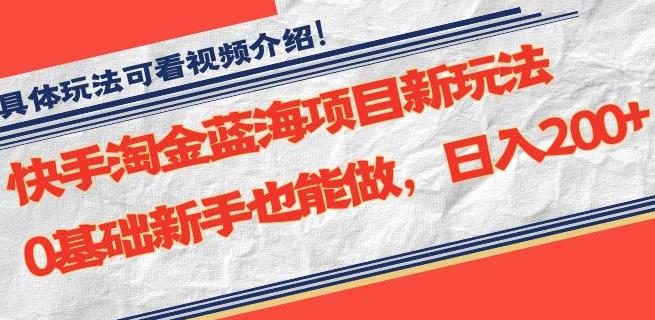 具体玩法可看视频介绍!

快手淘金蓝海项目新玩法

0基础新手也能做，日入200+